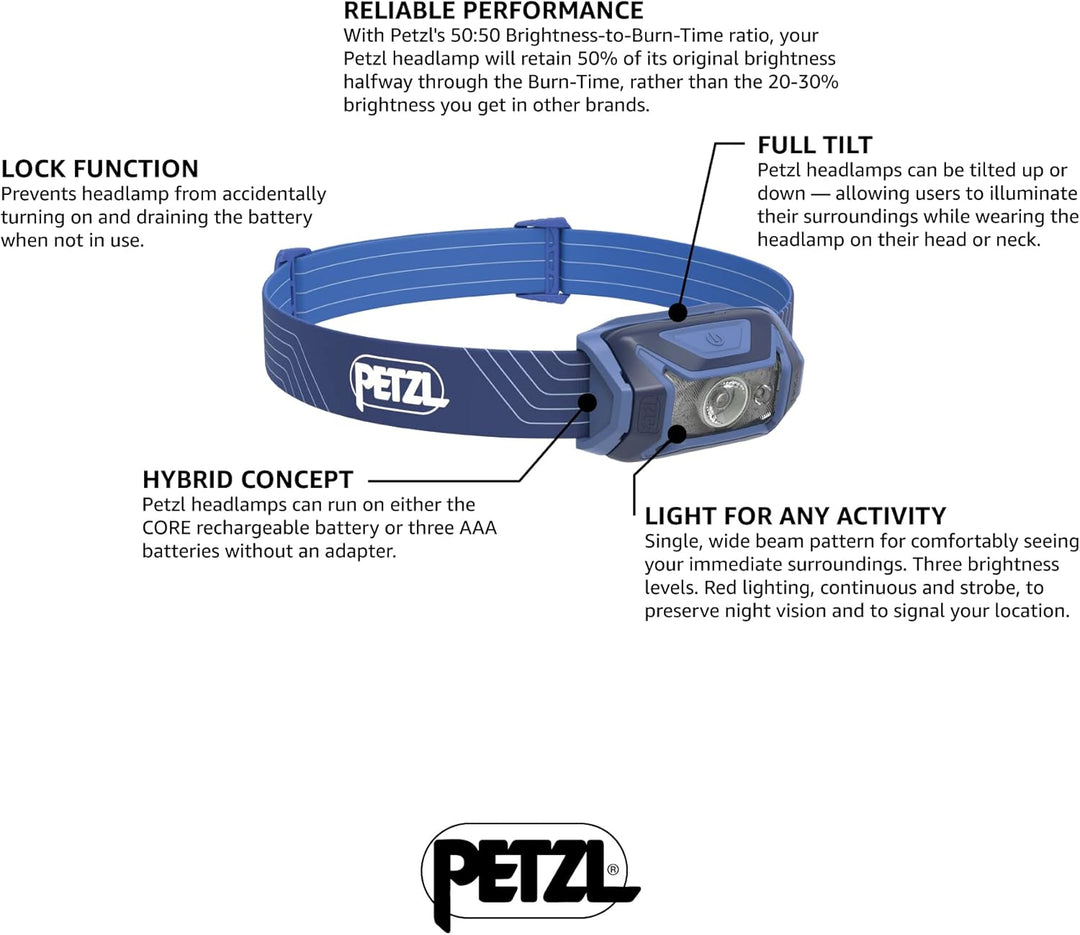 RELIABLE PERFORMANCE
With Petzl's 50:50 Brightness-to-Burn-Time ratio, your Petzl headlamp will retain 50% of its original brightness halfway through the Burn-Time, rather than the 20-30% brightness you get in other brands.

LOCK FUNCTION
Prevents headlamp from accidentally turning on and draining the battery when not in use.

FULL TILT
Petzl headlamps can be tilted up or down — allowing users to illuminate their surroundings while wearing the headlamp on their head or neck.

PETZL

HYBRID CONCEPT
Petzl headlamps can run on either the CORE rechargeable battery or three AAA batteries without an adapter.

LIGHT FOR ANY ACTIVITY
Single, wide beam pattern for comfortably seeing your immediate surroundings. Three brightness levels. Red lighting, continuous and strobe, to preserve night vision and to signal your location.

PETZL®